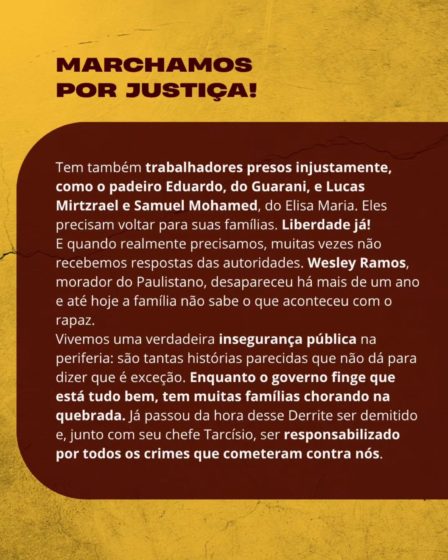 MARCHAMOS POR JUSTIÇA!

Tem também trabalhadores presos injustamente, como o padeiro Eduardo, do Guarani, e Lucas Mirtzrael e Samuel Mohamed, do Elisa Maria. Eles precisam voltar para suas famílias. Liberdade já!
E quando realmente precisamos, muitas vezes não recebemos respostas das autoridades. Wesley Ramos, morador do Paulistano, desapareceu há mais de um ano e até hoje a família não sabe o que aconteceu com o rapaz.
Vivemos uma verdadeira insegurança pública na periferia: são tantas histórias parecidas que não dá para dizer que é exceção. Enquanto o governo finge que está tudo bem, tem muitas famílias chorando na quebrada. Já passou da hora desse Derrite ser demitido e, junto com seu chefe Tarcísio, ser responsabilizado por todos os crimes que cometeram contra nós.